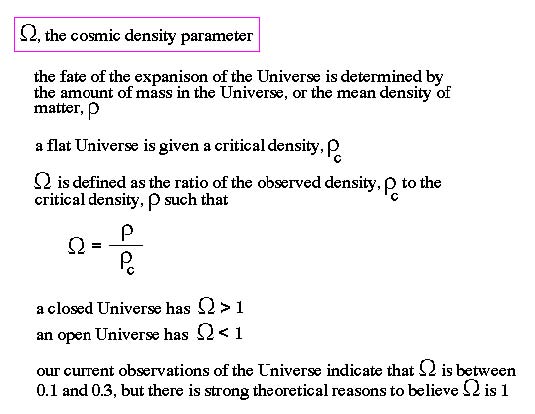 $\Omega$, the cosmic density parameter

the fate of the expanison of the Universe is determined by the amount of mass in the Universe, or the mean density of matter, $\rho$

a flat Universe is given a critical density, $\rho_c$

$\Omega$ is defined as the ratio of the observed density, $\rho_c$ to the critical density, $\rho$ such that

$\Omega = \frac{\rho}{\rho_c}$

a closed Universe has $\Omega > 1$

an open Universe has $\Omega < 1$

our current observations of the Universe indicate that $\Omega$ is between 0.1 and 0.3, but there is strong theoretical reasons to believe $\Omega$ is 1